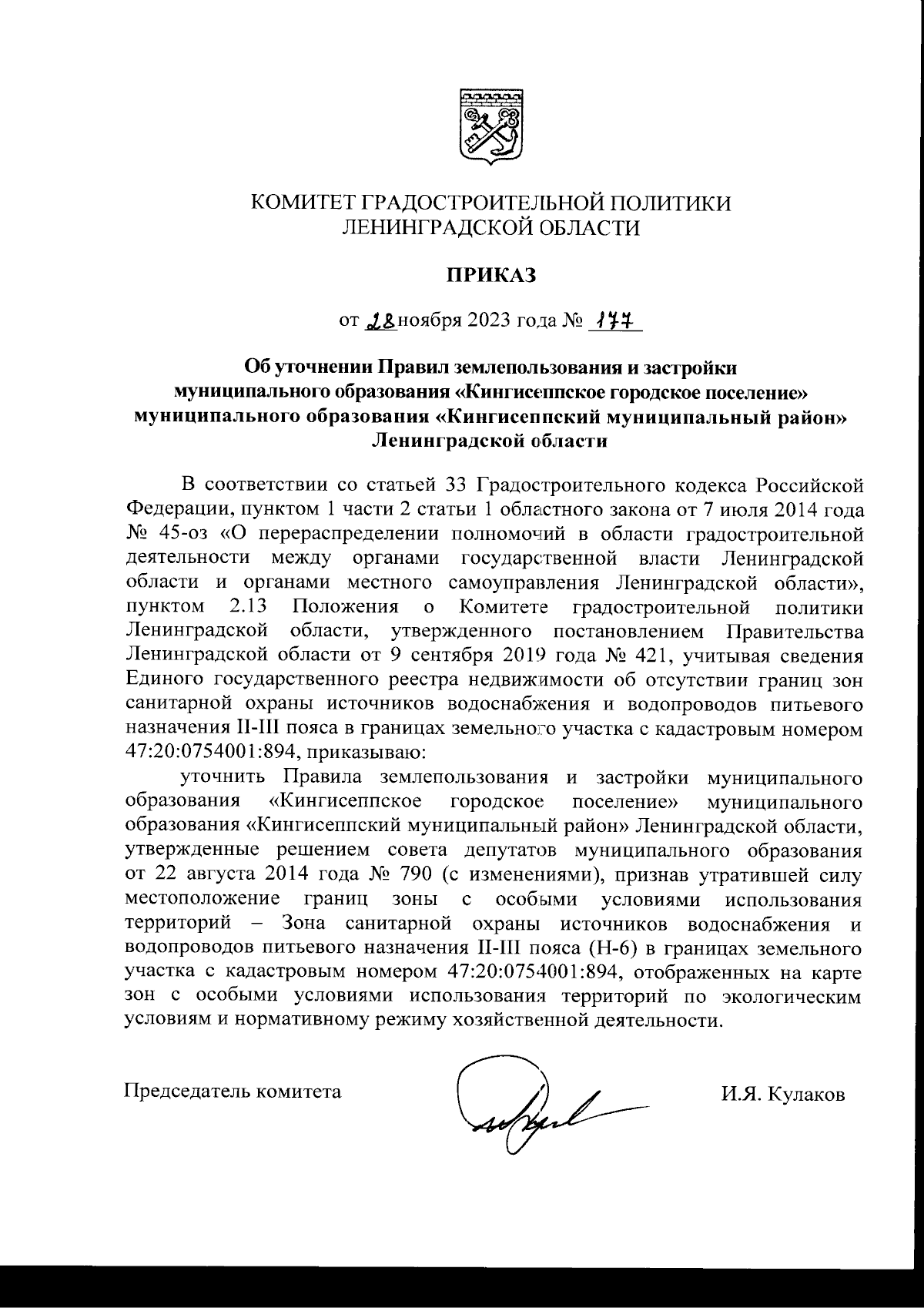 КОМИТЕТ ГРАДОСТРОИТЕЛЬНОЙ ПОЛИТИКИ ЛЕНИНГРАДСКОЙ ОБЛАСТИ

ПРИКАЗ

от 28 ноября 2023 года № 177

Об уточнении Правил землепользования и застройки муниципального образования «Кингисеппское городское поселение» муниципального образования «Кингисеппский муниципальный район» Ленинградской области

В соответствии со статьей 33 Градостроительного кодекса Российской Федерации, пунктом 1 части 2 статьи 1 областного закона от 7 июля 2014 года № 45-оз «О перераспределении полномочий в области градостроительной деятельности между органами государственной власти Ленинградской области и органами местного самоуправления Ленинградской области», пунктом 2.13 Положения о Комитете градостроительной политики Ленинградской области, утвержденного постановлением Правительства Ленинградской области от 9 сентября 2019 года № 421, учитывая сведения Единого государственного реестра недвижимости об отсутствии границ зон санитарной охраны источников водоснабжения и водопроводов питьевого назначения II-III пояса в границах земельного участка с кадастровым номером 47:20:0754001:894, приказываю:

уточнить Правила землепользования и застройки муниципального образования «Кингисеппское городское поселение» муниципального образования «Кингисеппский муниципальный район» Ленинградской области, утвержденные решением совета депутатов муниципального образования от 22 августа 2014 года № 790 (с изменениями), признав утратившей силу местоположение границ зоны с особыми условиями использования территорий – Зона санитарной охраны источников водоснабжения и водопроводов питьевого назначения II-III пояса (Н-6) в границах земельного участка с кадастровым номером 47:20:0754001:894, отображенных на карте зон с особыми условиями использования территорий по экологическим условиям и нормативному режиму хозяйственной деятельности.

Председатель комитета И.Я. Кулаков